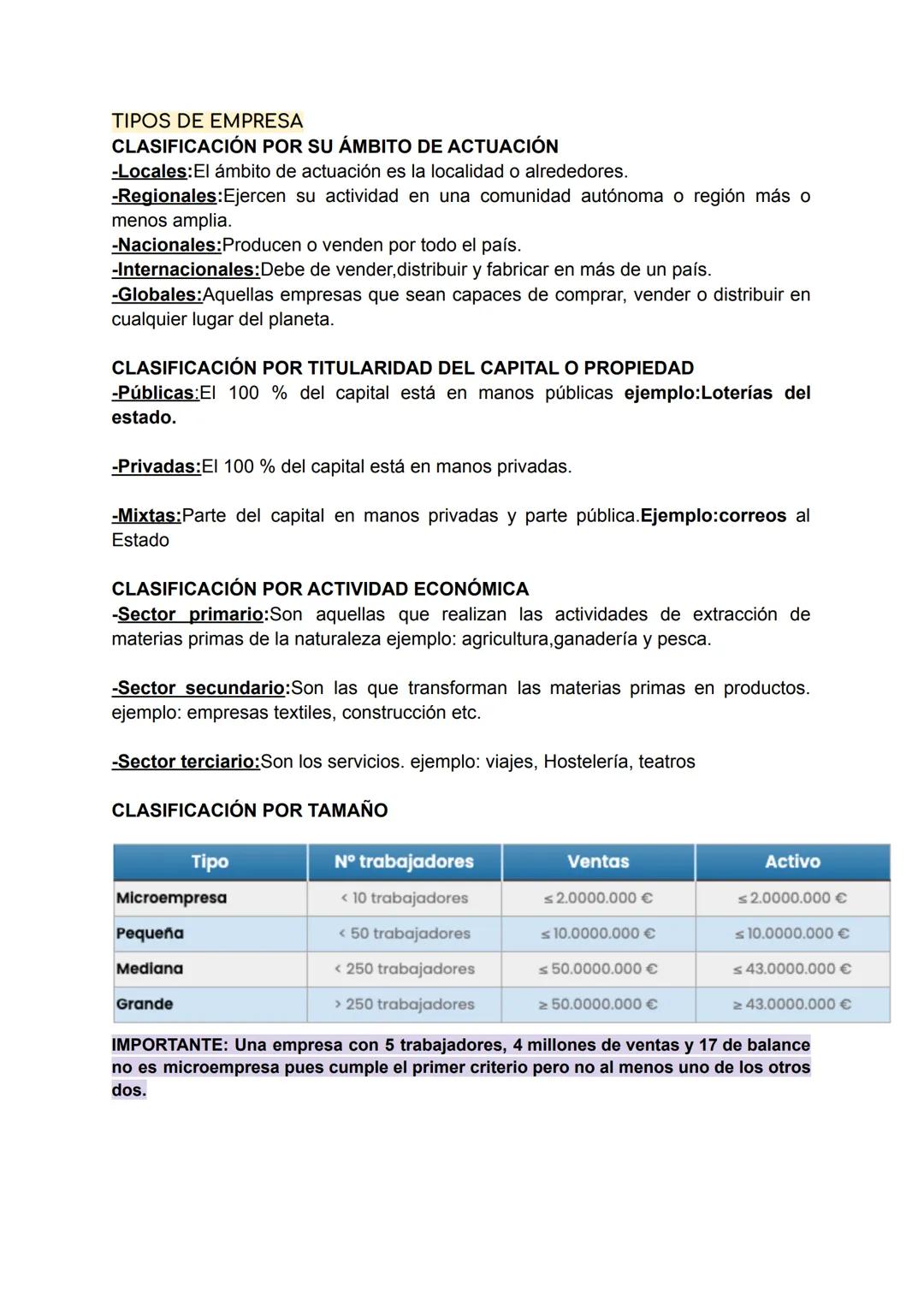 TIPOS DE EMPRESA
CLASIFICACIÓN POR SU ÁMBITO DE ACTUACIÓN
-Locales:El ámbito de actuación es la localidad o alrededores.
-Regionales:Ejercen su actividad en una comunidad autónoma o región más o menos amplia.
-Nacionales:Producen o venden por todo el país.
-Internacionales:Debe de vender,distribuir y fabricar en más de un país.
-Globales:Aquellas empresas que sean capaces de comprar, vender o distribuir en cualquier lugar del planeta.

CLASIFICACIÓN POR TITULARIDAD DEL CAPITAL O PROPIEDAD
-Públicas:El 100 % del capital está en manos públicas ejemplo:Loterías del estado.

-Privadas:El 100 % del capital está en manos privadas.

-Mixtas:Parte del capital en manos privadas y parte pública.Ejemplo:correos al Estado

CLASIFICACIÓN POR ACTIVIDAD ECONÓMICA
-Sector primario:Son aquellas que realizan las actividades de extracción de materias primas de la naturaleza ejemplo: agricultura,ganadería y pesca.

-Sector secundario:Son las que transforman las materias primas en productos. ejemplo: empresas textiles, construcción etc.

-Sector terciario:Son los servicios. ejemplo: viajes, Hostelería, teatros

CLASIFICACIÓN POR TAMAÑO

| Tipo | Nº trabajadores | Ventas | Activo |
|---|---|---|---|
| Microempresa | < 10 trabajadores | ≤ 2.0000.000 € | ≤ 2.0000.000 € |
| Pequeña | < 50 trabajadores | ≤ 10.0000.000 € | ≤ 10.0000.000 € |
| Mediana | < 250 trabajadores | ≤ 50.0000.000 € | ≤ 43.0000.000 € |
| Grande | > 250 trabajadores | ≥ 50.0000.000 € | ≥ 43.0000.000 € |

IMPORTANTE: Una empresa con 5 trabajadores, 4 millones de ventas y 17 de balance no es microempresa pues cumple el primer criterio pero no al menos uno de los otros dos.